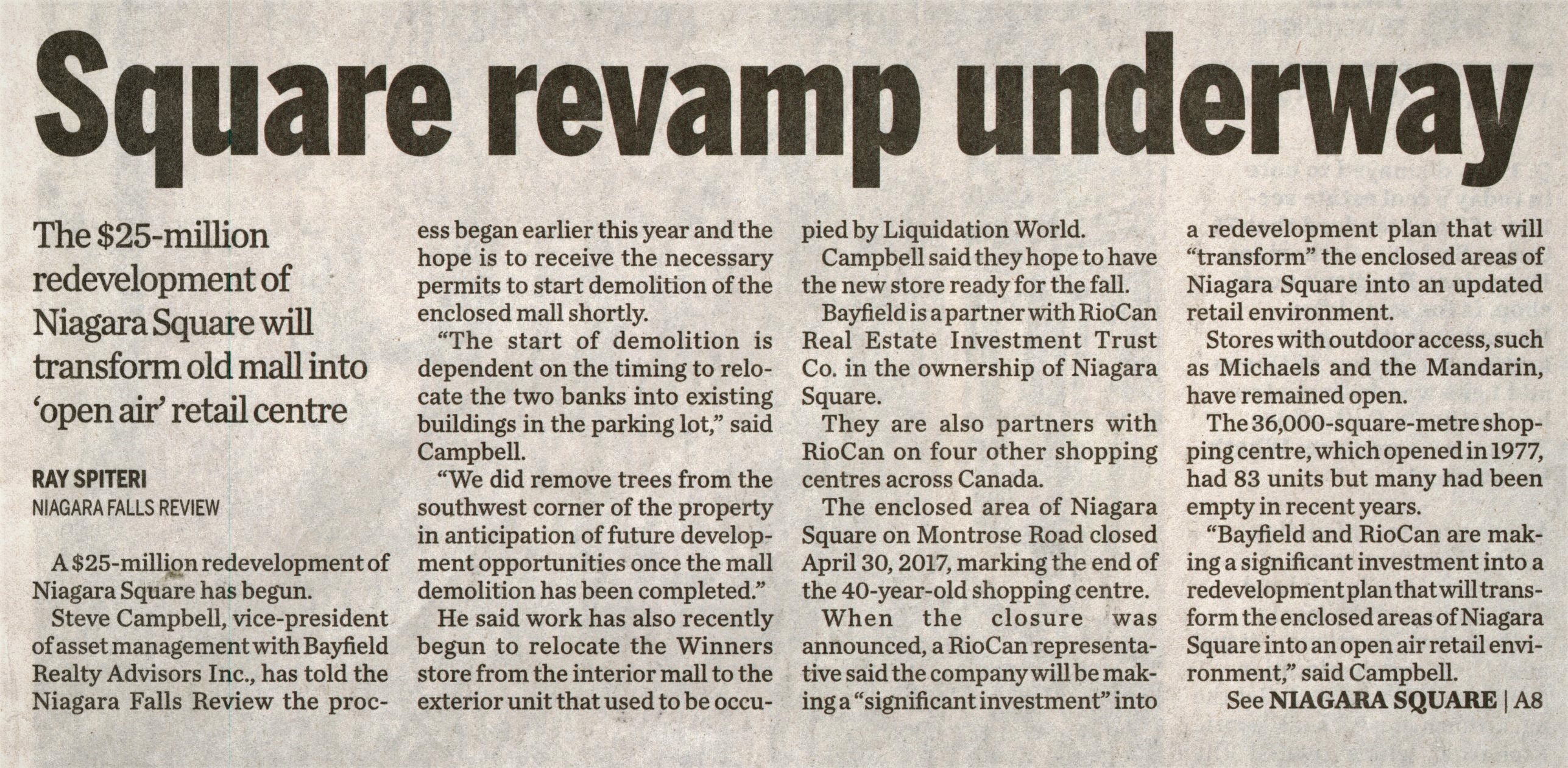 Square revamp underway

The $25-million redevelopment of Niagara Square will transform old mall into 'open air' retail centre

RAY SPITERI
NIAGARA FALLS REVIEW

A $25-million redevelopment of Niagara Square has begun.

Steve Campbell, vice-president of asset management with Bayfield Realty Advisors Inc., has told the Niagara Falls Review the process began earlier this year and the hope is to receive the necessary permits to start demolition of the enclosed mall shortly.

"The start of demolition is dependent on the timing to relocate the two banks into existing buildings in the parking lot," said Campbell.

"We did remove trees from the southwest corner of the property in anticipation of future development opportunities once the mall demolition has been completed."

He said work has also recently begun to relocate the Winners store from the interior mall to the exterior unit that used to be occupied by Liquidation World.

Campbell said they hope to have the new store ready for the fall.

Bayfield is a partner with RioCan Real Estate Investment Trust Co. in the ownership of Niagara Square.

They are also partners with RioCan on four other shopping centres across Canada.

The enclosed area of Niagara Square on Montrose Road closed April 30, 2017, marking the end of the 40-year-old shopping centre.

When the closure was announced, a RioCan representative said the company will be making a "significant investment" into a redevelopment plan that will "transform" the enclosed areas of Niagara Square into an updated retail environment.

Stores with outdoor access, such as Michaels and the Mandarin, have remained open.

The 36,000-square-metre shopping centre, which opened in 1977, had 83 units but many had been empty in recent years.

"Bayfield and RioCan are making a significant investment into a redevelopment plan that will transform the enclosed areas of Niagara Square into an open air retail environment," said Campbell.

See NIAGARA SQUARE | A8